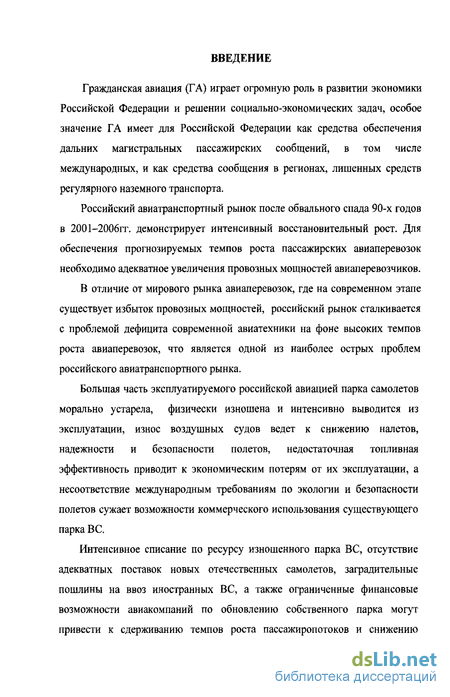 ВВЕДЕНИЕ

Гражданская авиация (ГА) играет огромную роль в развитии экономики Российской Федерации и решении социально-экономических задач, особое значение ГА имеет для Российской Федерации как средства обеспечения дальних магистральных пассажирских сообщений, в том числе международных, и как средства сообщения в регионах, лишенных средств регулярного наземного транспорта.

Российский авиатранспортный рынок после обвального спада 90-х годов в 2001–2006гг. демонстрирует интенсивный восстановительный рост. Для обеспечения прогнозируемых темпов роста пассажирских авиаперевозок необходимо адекватное увеличения провозных мощностей авиаперевозчиков.

В отличие от мирового рынка авиаперевозок, где на современном этапе существует избыток провозных мощностей, российский рынок сталкивается с проблемой дефицита современной авиатехники на фоне высоких темпов роста авиаперевозок, что является одной из наиболее острых проблем российского авиатранспортного рынка.

Большая часть эксплуатируемого российской авиацией парка самолетов морально устарела, физически изношена и интенсивно выводится из эксплуатации, износ воздушных судов ведет к снижению налетов, надежности и безопасности полетов, недостаточная топливная эффективность приводит к экономическим потерям от их эксплуатации, а несоответствие международным требованиям по экологии и безопасности полетов сужает возможности коммерческого использования существующего парка ВС.

Интенсивное списание по ресурсу изношенного парка ВС, отсутствие адекватных поставок новых отечественных самолетов, заградительные пошлины на ввоз иностранных ВС, а также ограниченные финансовые возможности авиакомпаний по обновлению собственного парка могут привести к сдерживанию темпов роста пассажиропотоков и снижению

dsLib.net
библиотека диссертаций